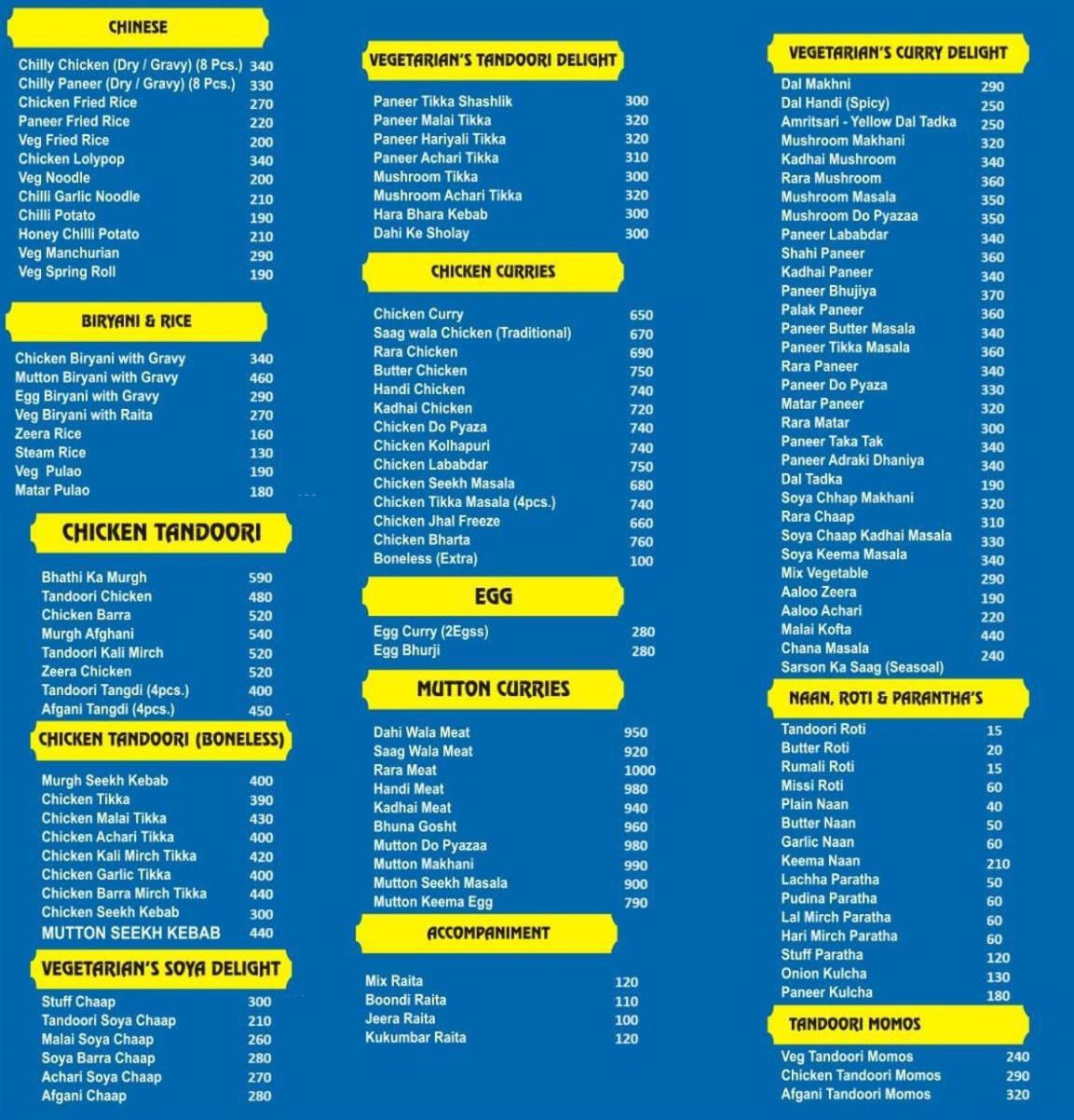 CHINESE

| | |
|---|---|
| Chilly Chicken (Dry / Gravy) (8 Pcs.) | 340 |
| Chilly Paneer (Dry / Gravy) (8 Pcs.) | 330 |
| Chicken Fried Rice | 270 |
| Paneer Fried Rice | 220 |
| Veg Fried Rice | 200 |
| Chicken Lolypop | 340 |
| Veg Noodle | 200 |
| Chilli Garlic Noodle | 210 |
| Chilli Potato | 190 |
| Honey Chilli Potato | 210 |
| Veg Manchurian | 290 |
| Veg Spring Roll | 190 |

BIRYANI & RICE

| | |
|---|---|
| Chicken Biryani with Gravy | 340 |
| Mutton Biryani with Gravy | 460 |
| Egg Biryani with Gravy | 290 |
| Veg Biryani with Raita | 270 |
| Zeera Rice | 160 |
| Steam Rice | 130 |
| Veg Pulao | 190 |
| Matar Pulao | 180 |

CHICKEN TANDOORI

| | |
|---|---|
| Bhathi Ka Murgh | 590 |
| Tandoori Chicken | 480 |
| Chicken Barra | 520 |
| Murgh Afghani | 540 |
| Tandoori Kali Mirch | 520 |
| Zeera Chicken | 520 |
| Tandoori Tangdi (4pcs.) | 400 |
| Afgani Tangdi (4pcs.) | 450 |

CHICKEN TANDOORI (BONELESS)

| | |
|---|---|
| Murgh Seekh Kebab | 400 |
| Chicken Tikka | 390 |
| Chicken Malai Tikka | 430 |
| Chicken Achari Tikka | 400 |
| Chicken Kali Mirch Tikka | 420 |
| Chicken Garlic Tikka | 400 |
| Chicken Barra Mirch Tikka | 440 |
| Chicken Seekh Kebab | 300 |
| MUTTON SEEKH KEBAB | 440 |

VEGETARIAN'S SOYA DELIGHT

| | |
|---|---|
| Stuff Chaap | 300 |
| Tandoori Soya Chaap | 210 |
| Malai Soya Chaap | 260 |
| Soya Barra Chaap | 280 |
| Achari Soya Chaap | 270 |
| Afgani Chaap | 280 |

VEGETARIAN'S TANDOORI DELIGHT

| | |
|---|---|
| Paneer Tikka Shashlik | 300 |
| Paneer Malai Tikka | 320 |
| Paneer Hariyali Tikka | 320 |
| Paneer Achari Tikka | 310 |
| Mushroom Tikka | 300 |
| Mushroom Achari Tikka | 320 |
| Hara Bhara Kebab | 300 |
| Dahi Ke Sholay | 300 |

CHICKEN CURRIES

| | |
|---|---|
| Chicken Curry | 650 |
| Saag wala Chicken (Traditional) | 670 |
| Rara Chicken | 690 |
| Butter Chicken | 750 |
| Handi Chicken | 740 |
| Kadhai Chicken | 720 |
| Chicken Do Pyaza | 740 |
| Chicken Kolhapuri | 740 |
| Chicken Lababdar | 750 |
| Chicken Seekh Masala | 680 |
| Chicken Tikka Masala (4pcs.) | 740 |
| Chicken Jhal Freeze | 660 |
| Chicken Bharta | 760 |
| Boneless (Extra) | 100 |

EGG

| | |
|---|---|
| Egg Curry (2Egss) | 280 |
| Egg Bhurji | 280 |

MUTTON CURRIES

| | |
|---|---|
| Dahi Wala Meat | 950 |
| Saag Wala Meat | 920 |
| Rara Meat | 1000 |
| Handi Meat | 980 |
| Kadhai Meat | 940 |
| Bhuna Gosht | 960 |
| Mutton Do Pyazaa | 980 |
| Mutton Makhani | 990 |
| Mutton Seekh Masala | 900 |
| Mutton Keema Egg | 790 |

ACCOMPANIMENT

| | |
|---|---|
| Mix Raita | 120 |
| Boondi Raita | 110 |
| Jeera Raita | 100 |
| Kukumbar Raita | 120 |

VEGETARIAN'S CURRY DELIGHT

| | |
|---|---|
| Dal Makhni | 290 |
| Dal Handi (Spicy) | 250 |
| Amritsari - Yellow Dal Tadka | 250 |
| Mushroom Makhani | 320 |
| Kadhai Mushroom | 340 |
| Rara Mushroom | 360 |
| Mushroom Masala | 350 |
| Mushroom Do Pyazaa | 350 |
| Paneer Lababdar | 340 |
| Shahi Paneer | 360 |
| Kadhai Paneer | 340 |
| Paneer Bhujiya | 370 |
| Palak Paneer | 360 |
| Paneer Butter Masala | 340 |
| Paneer Tikka Masala | 360 |
| Rara Paneer | 340 |
| Paneer Do Pyaza | 330 |
| Matar Paneer | 320 |
| Rara Matar | 300 |
| Paneer Taka Tak | 340 |
| Paneer Adraki Dhaniya | 340 |
| Dal Tadka | 190 |
| Soya Chhap Makhani | 320 |
| Rara Chaap | 310 |
| Soya Chaap Kadhai Masala | 330 |
| Soya Keema Masala | 340 |
| Mix Vegetable | 290 |
| Aaloo Zeera | 190 |
| Aaloo Achari | 220 |
| Malai Kofta | 440 |
| Chana Masala | 240 |
| Sarson Ka Saag (Seasoal) | |

NAAN, ROTI & PARANTHA'S

| | |
|---|---|
| Tandoori Roti | 15 |
| Butter Roti | 20 |
| Rumali Roti | 15 |
| Missi Roti | 60 |
| Plain Naan | 40 |
| Butter Naan | 50 |
| Garlic Naan | 60 |
| Keema Naan | 210 |
| Lachha Paratha | 50 |
| Pudina Paratha | 60 |
| Lal Mirch Paratha | 60 |
| Hari Mirch Paratha | 60 |
| Stuff Paratha | 120 |
| Onion Kulcha | 130 |
| Paneer Kulcha | 180 |

TANDOORI MOMOS

| | |
|---|---|
| Veg Tandoori Momos | 240 |
| Chicken Tandoori Momos | 290 |
| Afgani Tandoori Momos | 320 |